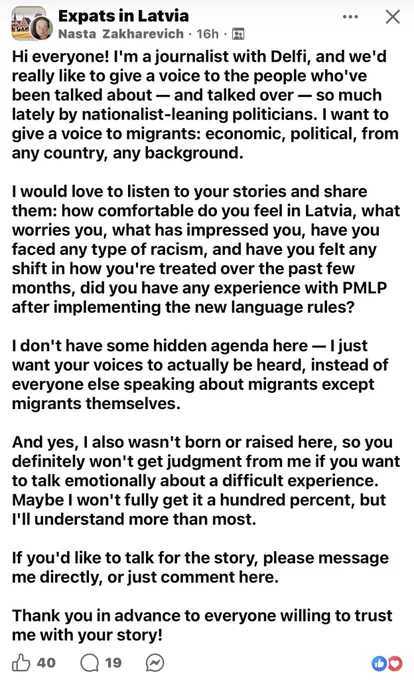 Expats in Latvia
Nasta Zakharevich · 16h ·

Hi everyone! I'm a journalist with Delfi, and we'd really like to give a voice to the people who've been talked about — and talked over — so much lately by nationalist-leaning politicians. I want to give a voice to migrants: economic, political, from any country, any background.

I would love to listen to your stories and share them: how comfortable do you feel in Latvia, what worries you, what has impressed you, have you faced any type of racism, and have you felt any shift in how you're treated over the past few months, did you have any experience with PMLP after implementing the new language rules?

I don't have some hidden agenda here — I just want your voices to actually be heard, instead of everyone else speaking about migrants except migrants themselves.

And yes, I also wasn't born or raised here, so you definitely won't get judgment from me if you want to talk emotionally about a difficult experience. Maybe I won't fully get it a hundred percent, but I'll understand more than most.

If you'd like to talk for the story, please message me directly, or just comment here.

Thank you in advance to everyone willing to trust me with your story!

40 19